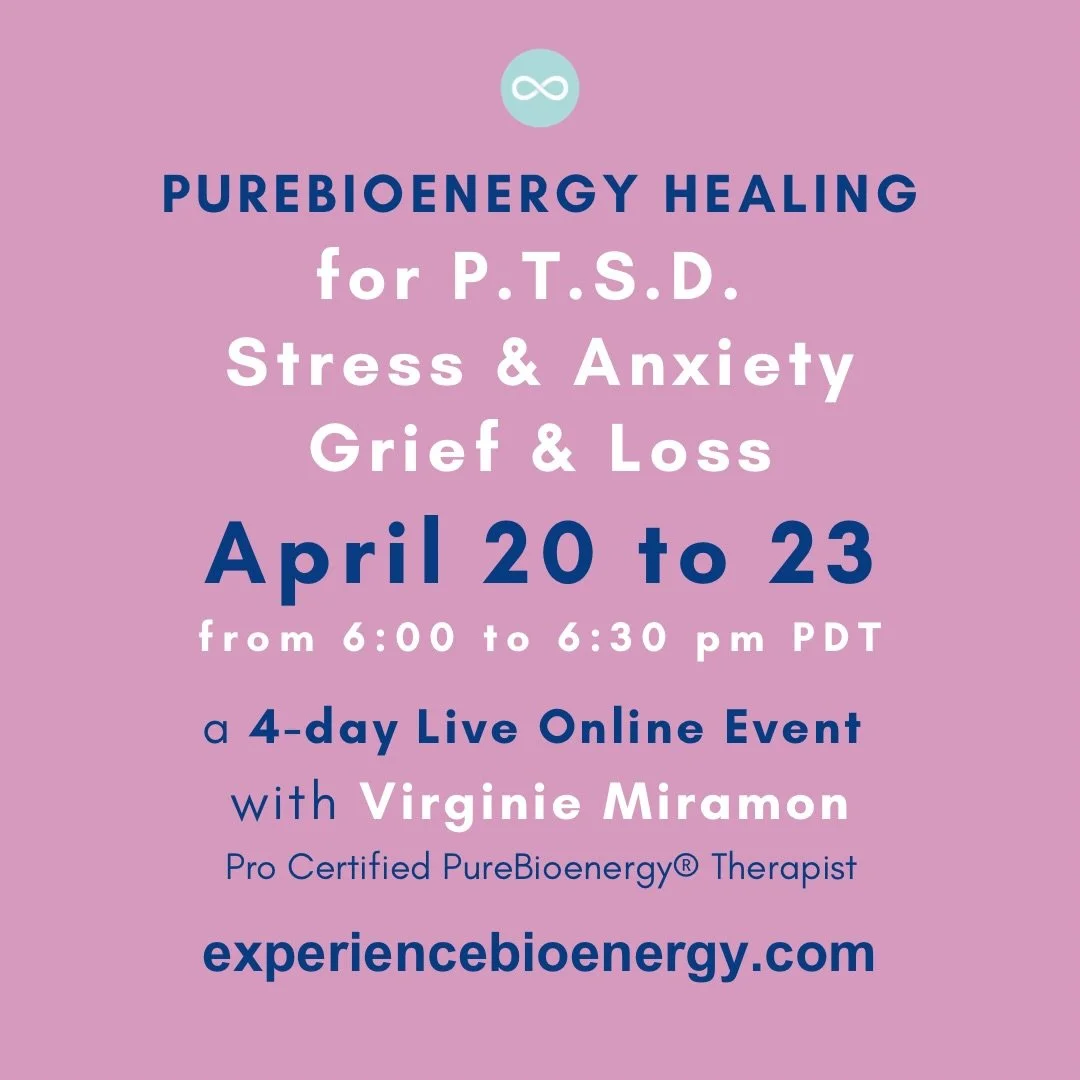 PUREBIOENERGY HEALING
for P.T.S.D.
Stress & Anxiety
Grief & Loss
April 20 to 23
from 6:00 to 6:30 pm PDT
a 4-day Live Online Event
with Virginie Miramon
Pro Certified PureBioenergy® Therapist
experiencebioenergy.com